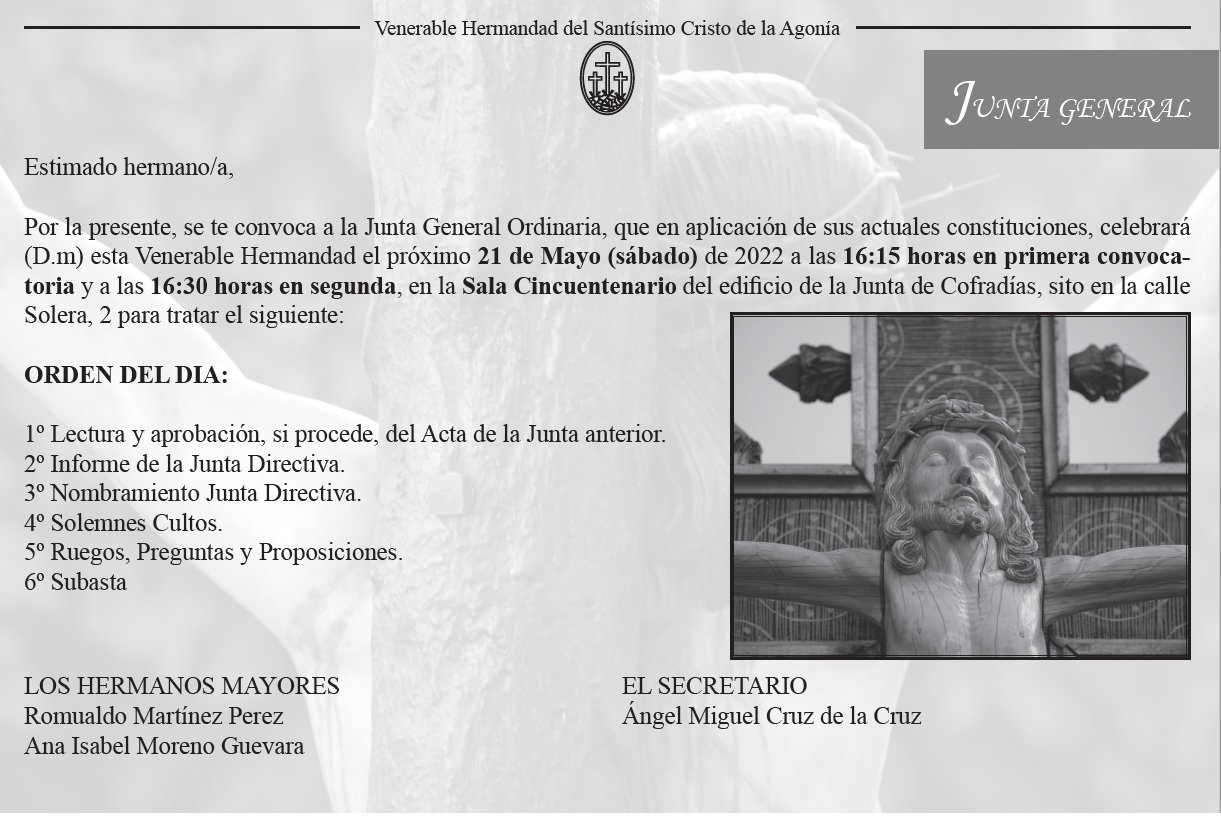 Venerable Hermandad del Santísimo Cristo de la Agonía

JUNTA GENERAL

Estimado hermano/a,

Por la presente, se te convoca a la Junta General Ordinaria, que en aplicación de sus actuales constituciones, celebrará (D.m) esta Venerable Hermandad el próximo 21 de Mayo (sábado) de 2022 a las 16:15 horas en primera convocatoria y a las 16:30 horas en segunda, en la Sala Cincuentenario del edificio de la Junta de Cofradías, sito en la calle Solera, 2 para tratar el siguiente:

ORDEN DEL DIA:

1º Lectura y aprobación, si procede, del Acta de la Junta anterior.
2º Informe de la Junta Directiva.
3º Nombramiento Junta Directiva.
4º Solemnes Cultos.
5º Ruegos, Preguntas y Proposiciones.
6º Subasta

LOS HERMANOS MAYORES
Romualdo Martínez Perez
Ana Isabel Moreno Guevara

EL SECRETARIO
Ángel Miguel Cruz de la Cruz